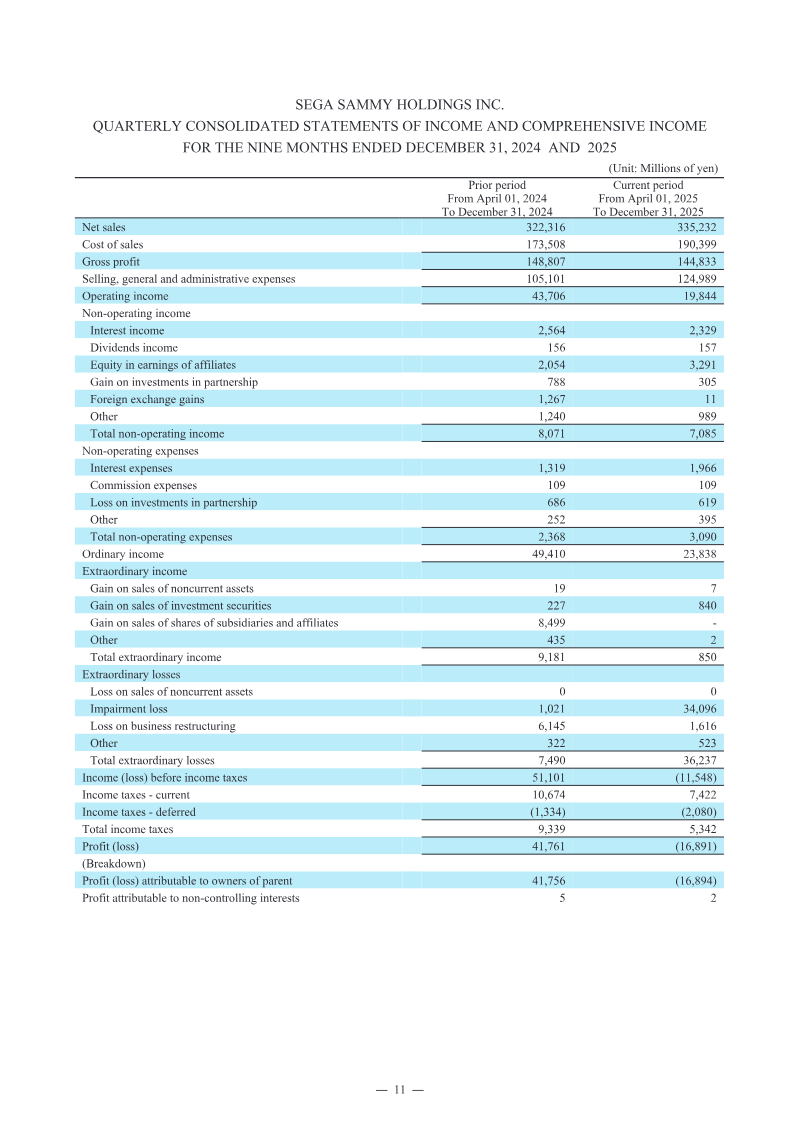 SEGA SAMMY HOLDINGS INC.
QUARTERLY CONSOLIDATED STATEMENTS OF INCOME AND COMPREHENSIVE INCOME
FOR THE NINE MONTHS ENDED DECEMBER 31, 2024 AND 2025

(Unit: Millions of yen)

|  | Prior period From April 01, 2024 To December 31, 2024 | Current period From April 01, 2025 To December 31, 2025 |
|---|---|---|
| Net sales | 322,316 | 335,232 |
| Cost of sales | 173,508 | 190,399 |
| Gross profit | 148,807 | 144,833 |
| Selling, general and administrative expenses | 105,101 | 124,989 |
| Operating income | 43,706 | 19,844 |
| Non-operating income |  |  |
| Interest income | 2,564 | 2,329 |
| Dividends income | 156 | 157 |
| Equity in earnings of affiliates | 2,054 | 3,291 |
| Gain on investments in partnership | 788 | 305 |
| Foreign exchange gains | 1,267 | 11 |
| Other | 1,240 | 989 |
| Total non-operating income | 8,071 | 7,085 |
| Non-operating expenses |  |  |
| Interest expenses | 1,319 | 1,966 |
| Commission expenses | 109 | 109 |
| Loss on investments in partnership | 686 | 619 |
| Other | 252 | 395 |
| Total non-operating expenses | 2,368 | 3,090 |
| Ordinary income | 49,410 | 23,838 |
| Extraordinary income |  |  |
| Gain on sales of noncurrent assets | 19 | 7 |
| Gain on sales of investment securities | 227 | 840 |
| Gain on sales of shares of subsidiaries and affiliates | 8,499 | - |
| Other | 435 | 2 |
| Total extraordinary income | 9,181 | 850 |
| Extraordinary losses |  |  |
| Loss on sales of noncurrent assets | 0 | 0 |
| Impairment loss | 1,021 | 34,096 |
| Loss on business restructuring | 6,145 | 1,616 |
| Other | 322 | 523 |
| Total extraordinary losses | 7,490 | 36,237 |
| Income (loss) before income taxes | 51,101 | (11,548) |
| Income taxes - current | 10,674 | 7,422 |
| Income taxes - deferred | (1,334) | (2,080) |
| Total income taxes | 9,339 | 5,342 |
| Profit (loss) | 41,761 | (16,891) |
| (Breakdown) |  |  |
| Profit (loss) attributable to owners of parent | 41,756 | (16,894) |
| Profit attributable to non-controlling interests | 5 | 2 |

— 11 —